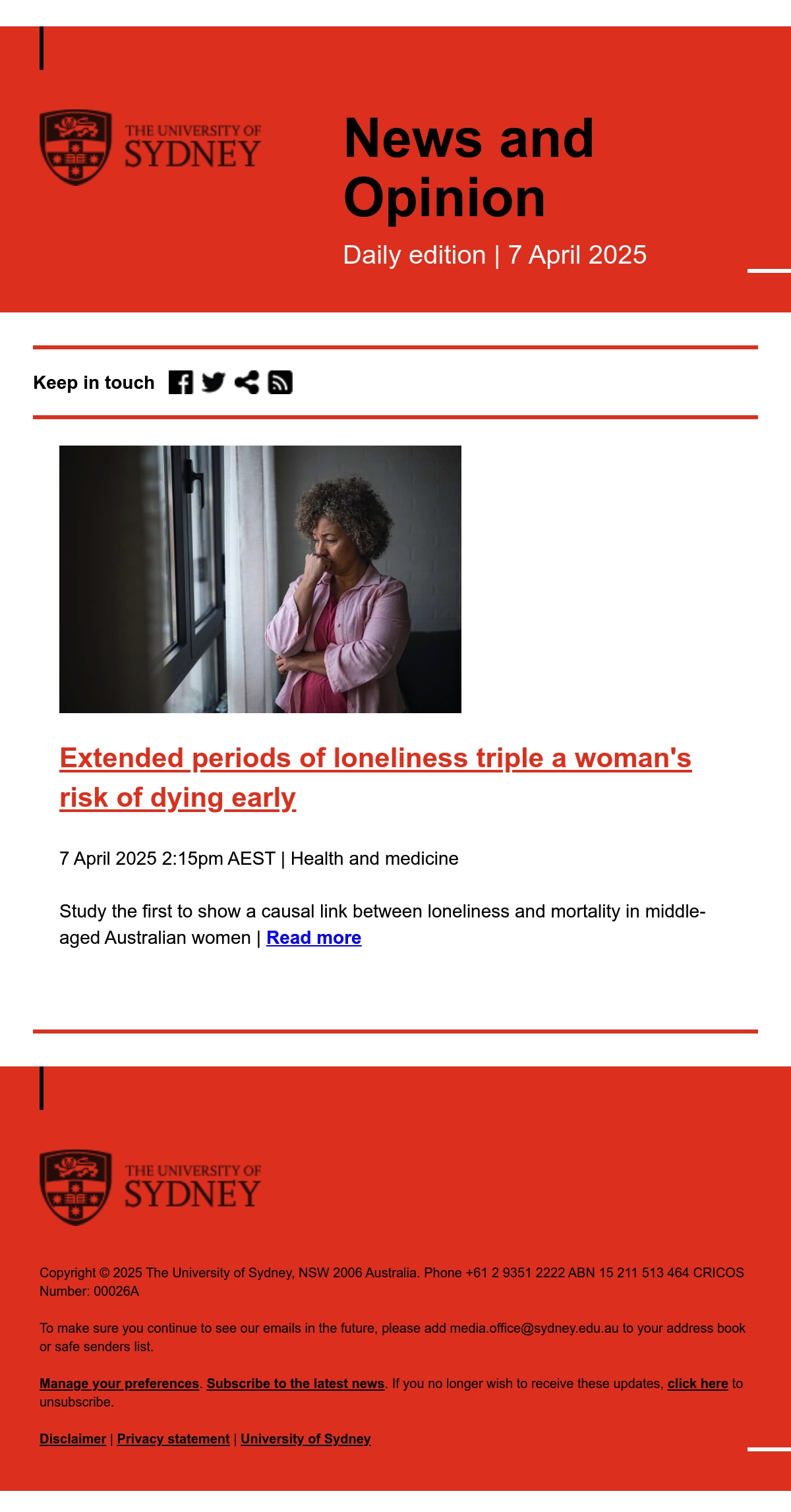 THE UNIVERSITY OF
SYDNEY

News and Opinion

Daily edition | 7 April 2025

Keep in touch

Extended periods of loneliness triple a woman's risk of dying early

7 April 2025 2:15pm AEST | Health and medicine

Study the first to show a causal link between loneliness and mortality in middle-aged Australian women | Read more

THE UNIVERSITY OF
SYDNEY

Copyright © 2025 The University of Sydney, NSW 2006 Australia. Phone +61 2 9351 2222 ABN 15 211 513 464 CRICOS Number: 00026A

To make sure you continue to see our emails in the future, please add media.office@sydney.edu.au to your address book or safe senders list.

Manage your preferences. Subscribe to the latest news. If you no longer wish to receive these updates, click here to unsubscribe.

Disclaimer | Privacy statement | University of Sydney